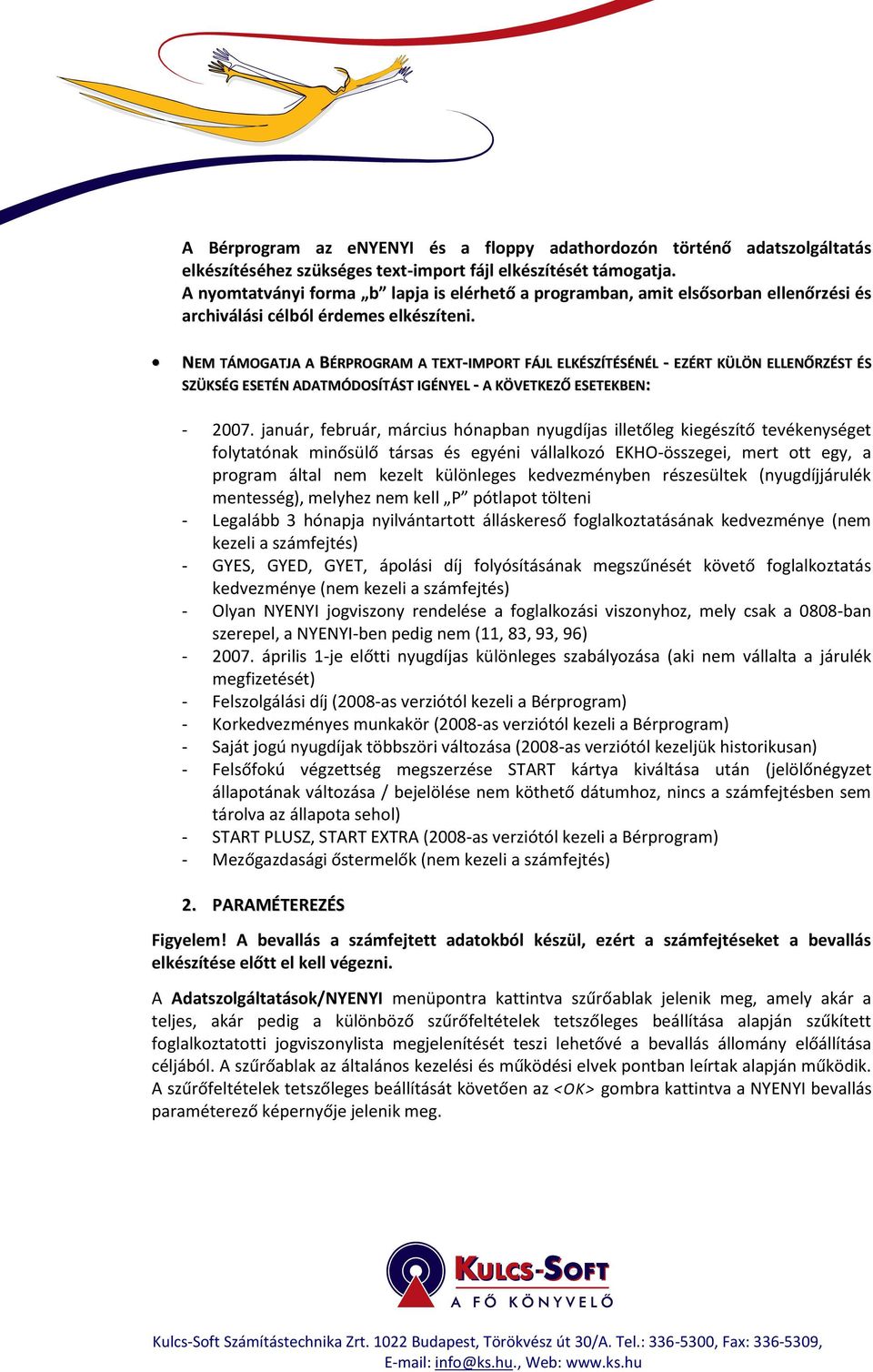 A Bérprogram az eNYENYI és a floppy adathordozón történő adatszolgáltatás elkészítéséhez szükséges text-import fájl elkészítését támogatja.
A nyomtatványi forma „b” lapja is elérhető a programban, amit elsősorban ellenőrzési és archiválási célból érdemes elkészíteni.

• NEM TÁMOGATJA A BÉRPROGRAM A TEXT-IMPORT FÁJL ELKÉSZÍTÉSÉNÉL - EZÉRT KÜLÖN ELLENŐRZÉST ÉS SZÜKSÉG ESETÉN ADATMÓDOSÍTÁST IGÉNYEL - A KÖVETKEZŐ ESETEKBEN:

- 2007. január, február, március hónapban nyugdíjas illetőleg kiegészítő tevékenységet folytatónak minősülő társas és egyéni vállalkozó EKHO-összegei, mert ott egy, a program által nem kezelt különleges kedvezményben részesültek (nyugdíjjárulék mentesség), melyhez nem kell „P” pótlapot tölteni
- Legalább 3 hónapja nyilvántartott álláskereső foglalkoztatásának kedvezménye (nem kezeli a számfejtés)
- GYES, GYED, GYET, ápolási díj folyósításának megszűnését követő foglalkoztatás kedvezménye (nem kezeli a számfejtés)
- Olyan NYENYI jogviszony rendelése a foglalkozási viszonyhoz, mely csak a 0808-ban szerepel, a NYENYI-ben pedig nem (11, 83, 93, 96)
- 2007. április 1-je előtti nyugdíjas különleges szabályozása (aki nem vállalta a járulék megfizetését)
- Felszolgálási díj (2008-as verziótól kezeli a Bérprogram)
- Korkedvezményes munkakör (2008-as verziótól kezeli a Bérprogram)
- Saját jogú nyugdíjak többszöri változása (2008-as verziótól kezeljük historikusan)
- Felsőfokú végzettség megszerzése START kártya kiváltása után (jelölőnégyzet állapotának változása / bejelölése nem köthető dátumhoz, nincs a számfejtésben sem tárolva az állapota sehol)
- START PLUSZ, START EXTRA (2008-as verziótól kezeli a Bérprogram)
- Mezőgazdasági őstermelők (nem kezeli a számfejtés)

2. PARAMÉTEREZÉS

Figyelem! A bevallás a számfejtett adatokból készül, ezért a számfejtéseket a bevallás elkészítése előtt el kell végezni.

A Adatszolgáltatások/NYENYI menüpontra kattintva szűrőablak jelenik meg, amely akár a teljes, akár pedig a különböző szűrőfeltételek tetszőleges beállítása alapján szűkített foglalkoztatotti jogviszonylista megjelenítését teszi lehetővé a bevallás állomány előállítása céljából. A szűrőablak az általános kezelési és működési elvek pontban leírtak alapján működik. A szűrőfeltételek tetszőleges beállítását követően az <OK> gombra kattintva a NYENYI bevallás paraméterező képernyője jelenik meg.

KULCS-SOFT
A FŐ KÖNYVELŐ

Kulcs-Soft Számítástechnika Zrt. 1022 Budapest, Törökvész út 30/A. Tel.: 336-5300, Fax: 336-5309, E-mail: info@ks.hu., Web: www.ks.hu